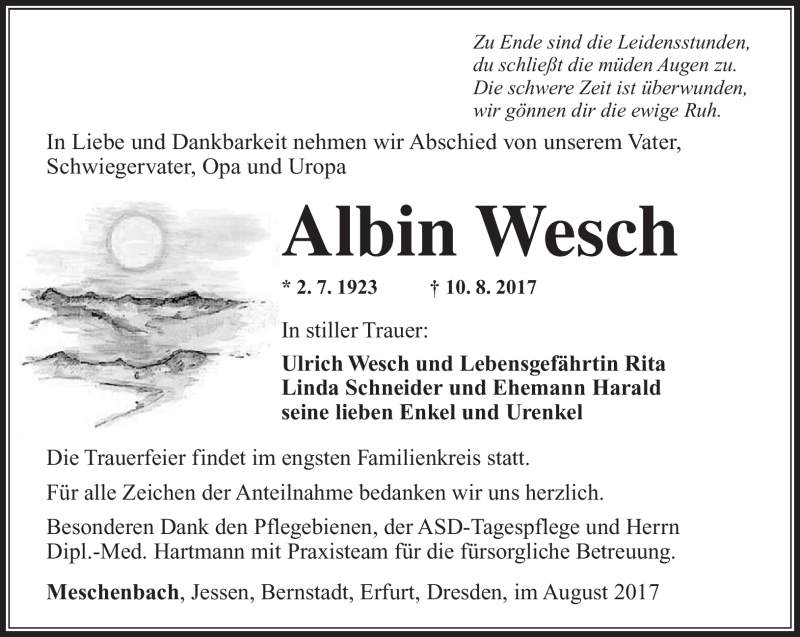 Zu Ende sind die Leidensstunden,
du schließt die müden Augen zu.
Die schwere Zeit ist überwunden,
wir gönnen dir die ewige Ruh.

In Liebe und Dankbarkeit nehmen wir Abschied von unserem Vater, Schwiegervater, Opa und Uropa

Albin Wesch

* 2. 7. 1923 † 10. 8. 2017

In stiller Trauer:

Ulrich Wesch und Lebensgefährtin Rita
Linda Schneider und Ehemann Harald
seine lieben Enkel und Urenkel

Die Trauerfeier findet im engsten Familienkreis statt.

Für alle Zeichen der Anteilnahme bedanken wir uns herzlich.

Besonderen Dank den Pflegebienen, der ASD-Tagespflege und Herrn Dipl.-Med. Hartmann mit Praxisteam für die fürsorgliche Betreuung.

Meschenbach, Jessen, Bernstadt, Erfurt, Dresden, im August 2017